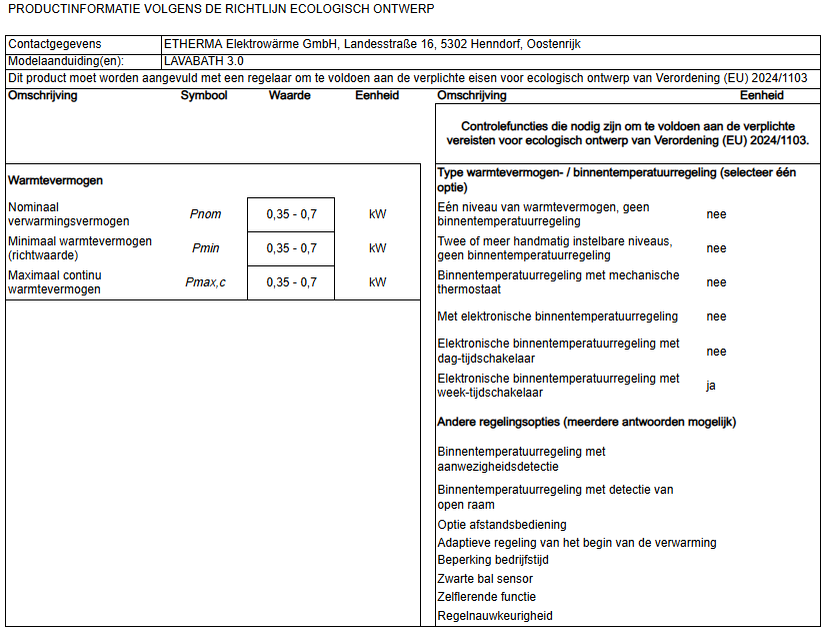 PRODUCTINFORMATIE VOLGENS DE RICHTLIJN ECOLOGISCH ONTWERP

| Contactgegevens | ETHERMA Elektrowärme GmbH, Landesstraße 16, 5302 Henndorf, Oostenrijk |
|---|---|
| Modelaanduiding(en): | LAVABATH 3.0 |

Dit product moet worden aangevuld met een regelaar om te voldoen aan de verplichte eisen voor ecologisch ontwerp van Verordening (EU) 2024/1103

| Omschrijving | Symbool | Waarde | Eenheid |
|---|---|---|---|
| Warmtevermogen | | | |
| Nominaal verwarmingsvermogen | Pnom | 0,35 - 0,7 | kW |
| Minimaal warmtevermogen (richtwaarde) | Pmin | 0,35 - 0,7 | kW |
| Maximaal continu warmtevermogen | Pmax,c | 0,35 - 0,7 | kW |

| Omschrijving | Eenheid |
|---|---|
| Controlefuncties die nodig zijn om te voldoen aan de verplichte vereisten voor ecologisch ontwerp van Verordening (EU) 2024/1103. | |
| Type warmtevermogen- / binnentemperatuurregeling (selecteer één optie) | |
| Eén niveau van warmtevermogen, geen binnentemperatuurregeling | nee |
| Twee of meer handmatig instelbare niveaus, geen binnentemperatuurregeling | nee |
| Binnentemperatuurregeling met mechanische thermostaat | nee |
| Met elektronische binnentemperatuurregeling | nee |
| Elektronische binnentemperatuurregeling met dag-tijdschakelaar | nee |
| Elektronische binnentemperatuurregeling met week-tijdschakelaar | ja |
| Andere regelingsopties (meerdere antwoorden mogelijk) | |
| Binnentemperatuurregeling met aanwezigheidsdetectie | |
| Binnentemperatuurregeling met detectie van open raam | |
| Optie afstandsbediening | |
| Adaptieve regeling van het begin van de verwarming | |
| Beperking bedrijfstijd | |
| Zwarte bal sensor | |
| Zelflerende functie | |
| Regelnauwkeurigheid | |